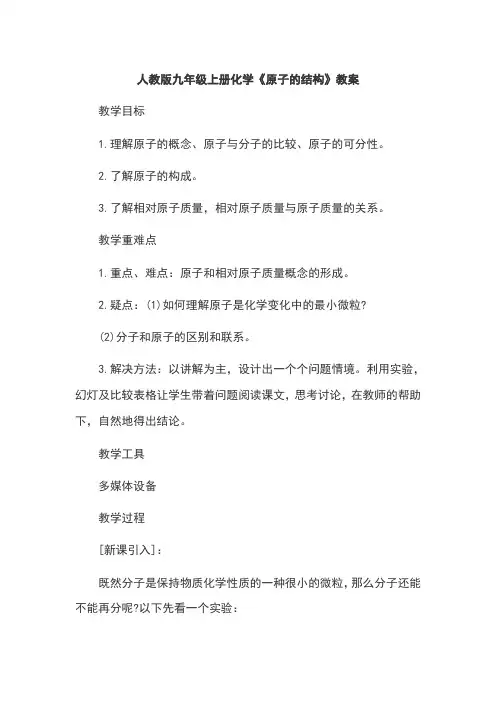 人教版九年级上册化学《原子的结构》教案

教学目标

1. 理解原子的概念、原子与分子的比较、原子的可分性。

2. 了解原子的构成。

3. 了解相对原子质量，相对原子质量与原子质量的关系。

教学重难点

1. 重点、难点：原子和相对原子质量概念的形成。

2. 疑点：(1)如何理解原子是化学变化中的最小微粒?

(2)分子和原子的区别和联系。

3. 解决方法：以讲解为主，设计出一个个问题情境。利用实验，幻灯及比较表格让学生带着问题阅读课文，思考讨论，在教师的帮助下，自然地得出结论。

教学工具

多媒体设备

教学过程

[新课引入]：

既然分子是保持物质化学性质的一种很小的微粒，那么分子还能不能再分呢?以下先看一个实验：